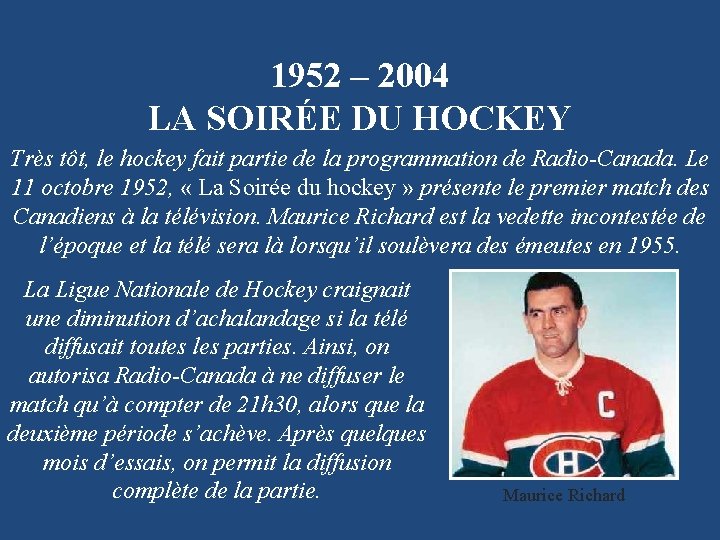 1952 – 2004
LA SOIRÉE DU HOCKEY

Très tôt, le hockey fait partie de la programmation de Radio-Canada. Le 11 octobre 1952, « La Soirée du hockey » présente le premier match des Canadiens à la télévision. Maurice Richard est la vedette incontestée de l'époque et la télé sera là lorsqu'il soulèvera des émeutes en 1955.

La Ligue Nationale de Hockey craignait une diminution d'achalandage si la télé diffusait toutes les parties. Ainsi, on autorisa Radio-Canada à ne diffuser le match qu'à compter de 21h30, alors que la deuxième période s'achève. Après quelques mois d'essais, on permit la diffusion complète de la partie.

Maurice Richard